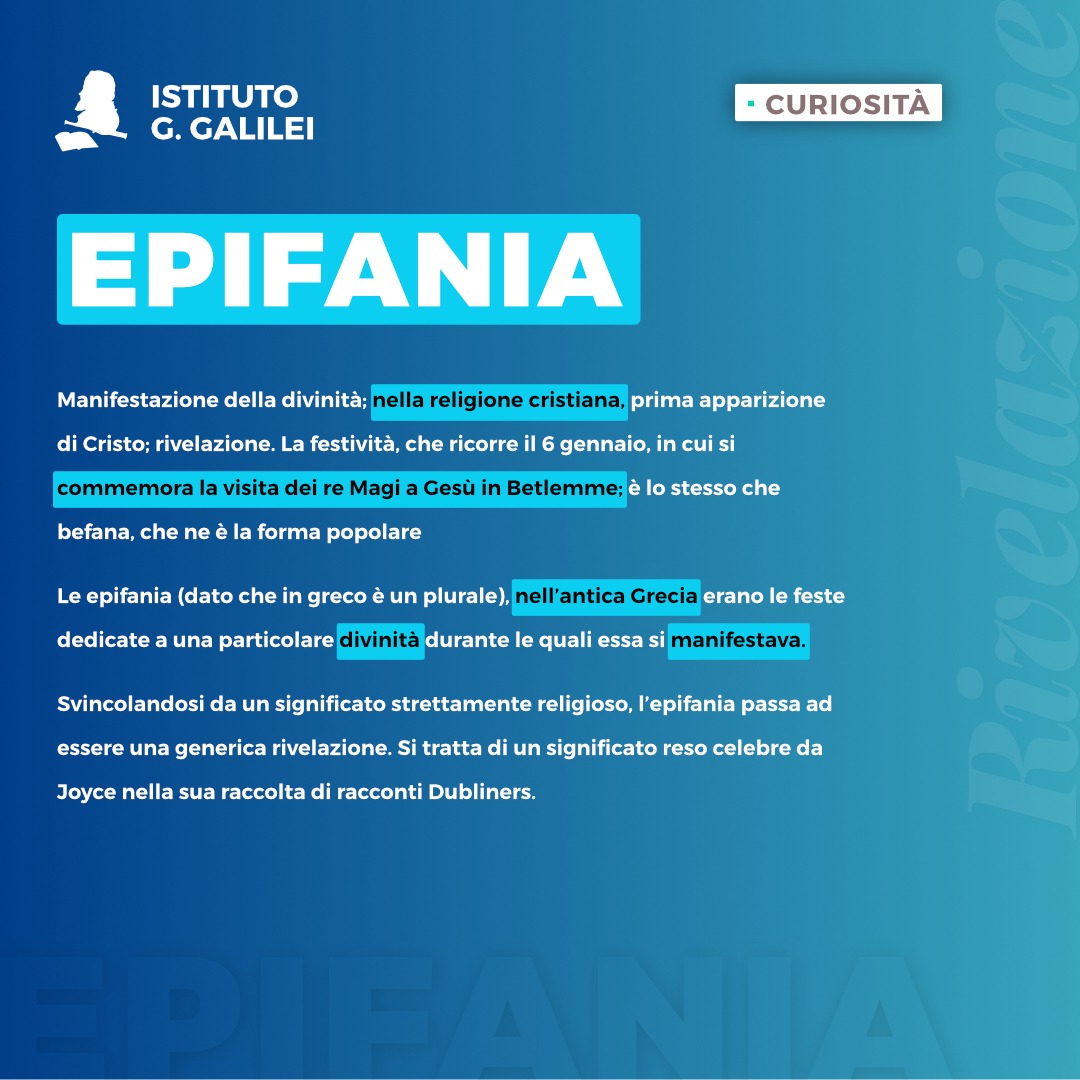 ISTITUTO
G. GALILEI

CURIOSITÀ

EPIFANIA

Manifestazione della divinità; nella religione cristiana, prima apparizione di Cristo; rivelazione. La festività, che ricorre il 6 gennaio, in cui si commemora la visita dei re Magi a Gesù in Betlemme; è lo stesso che befana, che ne è la forma popolare

Le epifania (dato che in greco è un plurale), nell'antica Grecia erano le feste dedicate a una particolare divinità durante le quali essa si manifestava.

Svincolandosi da un significato strettamente religioso, l'epifania passa ad essere una generica rivelazione. Si tratta di un significato reso celebre da Joyce nella sua raccolta di racconti Dubliners.

Rivelazione

EPIFANIA